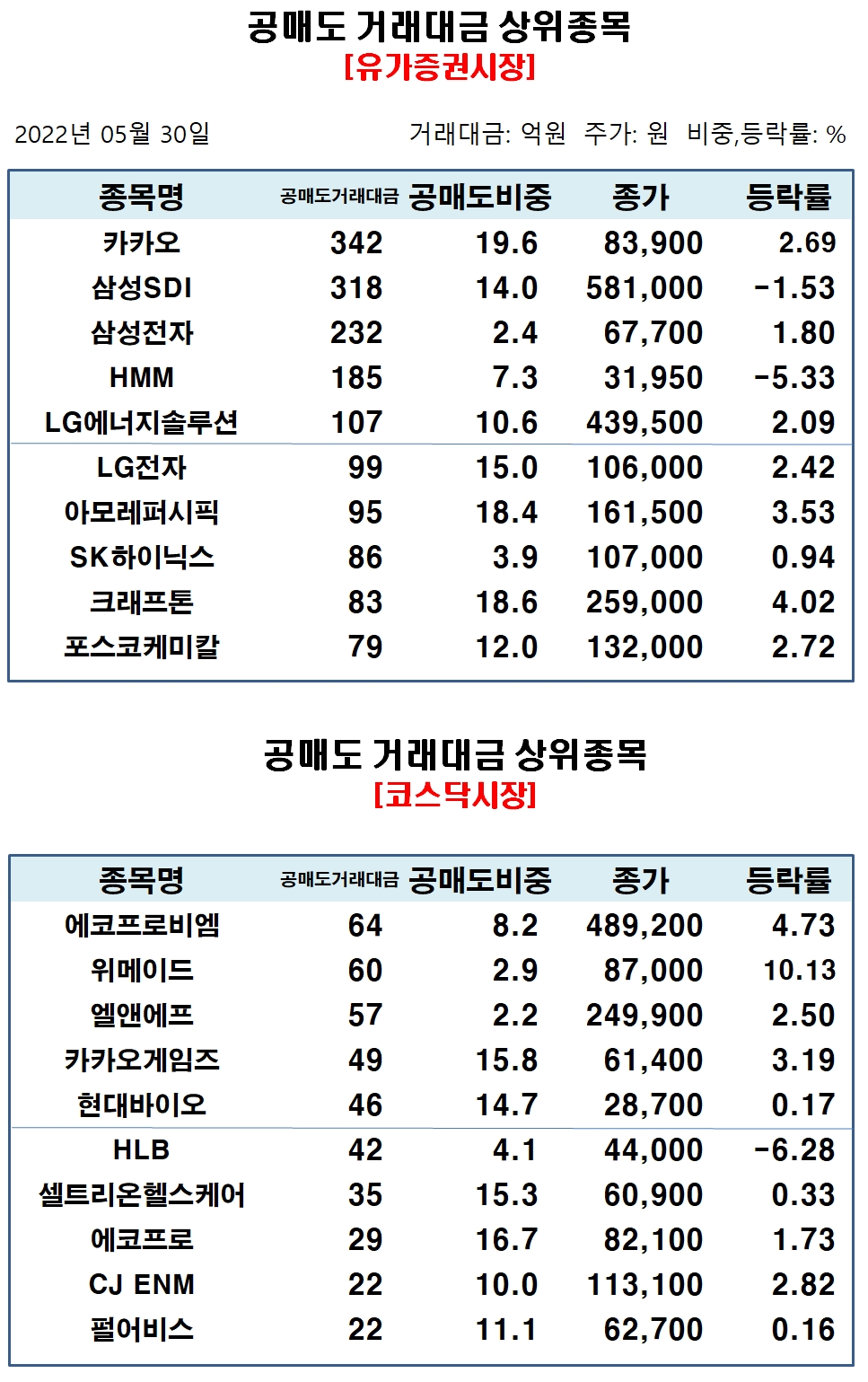 공매도 거래대금 상위종목
[유가증권시장]

2022년 05월 30일

거래대금: 억원 주가: 원 비중,등락률: %

| 종목명 | 공매도거래대금 | 공매도비중 | 종가 | 등락률 |
|---|---|---|---|---|
| 카카오 | 342 | 19.6 | 83,900 | 2.69 |
| 삼성SDI | 318 | 14.0 | 581,000 | -1.53 |
| 삼성전자 | 232 | 2.4 | 67,700 | 1.80 |
| HMM | 185 | 7.3 | 31,950 | -5.33 |
| LG에너지솔루션 | 107 | 10.6 | 439,500 | 2.09 |
| LG전자 | 99 | 15.0 | 106,000 | 2.42 |
| 아모레퍼시픽 | 95 | 18.4 | 161,500 | 3.53 |
| SK하이닉스 | 86 | 3.9 | 107,000 | 0.94 |
| 크래프톤 | 83 | 18.6 | 259,000 | 4.02 |
| 포스코케미칼 | 79 | 12.0 | 132,000 | 2.72 |

공매도 거래대금 상위종목
[코스닥시장]

| 종목명 | 공매도거래대금 | 공매도비중 | 종가 | 등락률 |
|---|---|---|---|---|
| 에코프로비엠 | 64 | 8.2 | 489,200 | 4.73 |
| 위메이드 | 60 | 2.9 | 87,000 | 10.13 |
| 엘앤에프 | 57 | 2.2 | 249,900 | 2.50 |
| 카카오게임즈 | 49 | 15.8 | 61,400 | 3.19 |
| 현대바이오 | 46 | 14.7 | 28,700 | 0.17 |
| HLB | 42 | 4.1 | 44,000 | -6.28 |
| 셀트리온헬스케어 | 35 | 15.3 | 60,900 | 0.33 |
| 에코프로 | 29 | 16.7 | 82,100 | 1.73 |
| CJ ENM | 22 | 10.0 | 113,100 | 2.82 |
| 펄어비스 | 22 | 11.1 | 62,700 | 0.16 |